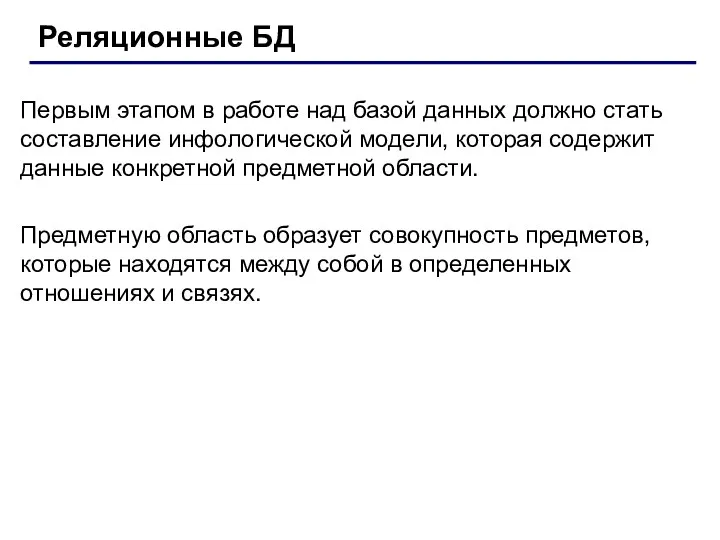 Реляционные БД

Первым этапом в работе над базой данных должно стать составление инфологической модели, которая содержит данные конкретной предметной области.

Предметную область образует совокупность предметов, которые находятся между собой в определенных отношениях и связях.